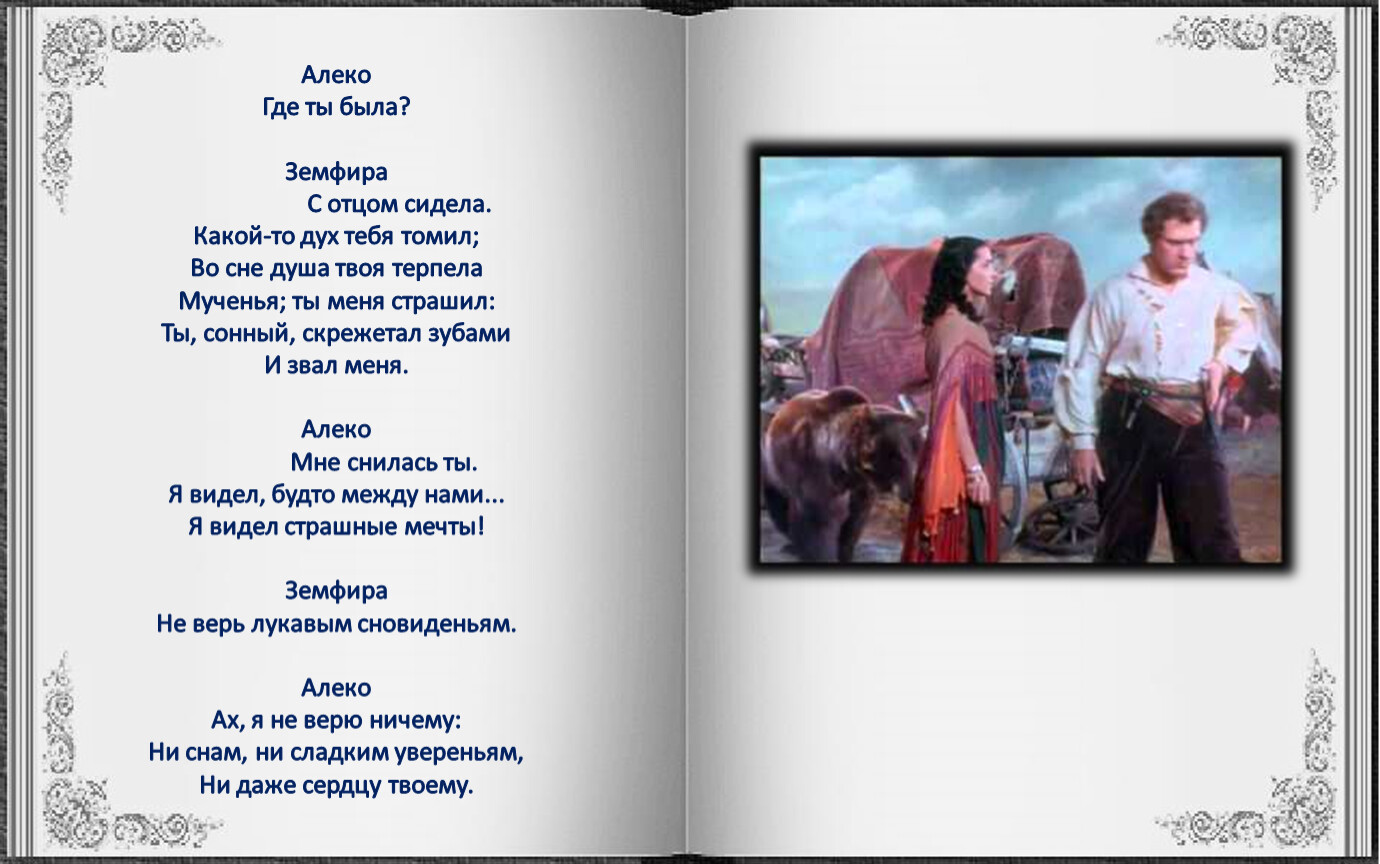 Алеко
Где ты была?

Земфира
С отцом сидела.
Какой-то дух тебя томил;
Во сне душа твоя терпела
Мученья; ты меня страшил:
Ты, сонный, скрежетал зубами
И звал меня.

Алеко
Мне снилась ты.
Я видел, будто между нами...
Я видел страшные мечты!

Земфира
Не верь лукавым сновиденьям.

Алеко
Ах, я не верю ничему:
Ни снам, ни сладким увереньям,
Ни даже сердцу твоему.